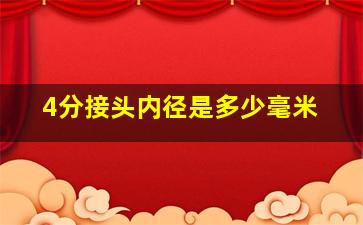 4分接头内径是多少毫米